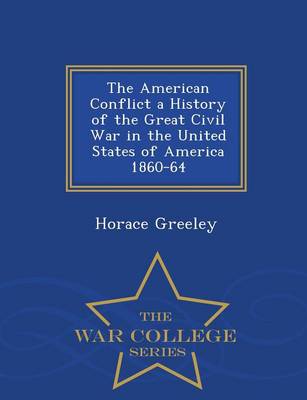 The American Conflict a History of the Great Civil War in the United States of America 1860-64

Horace Greeley

THE
WAR COLLEGE
SERIES